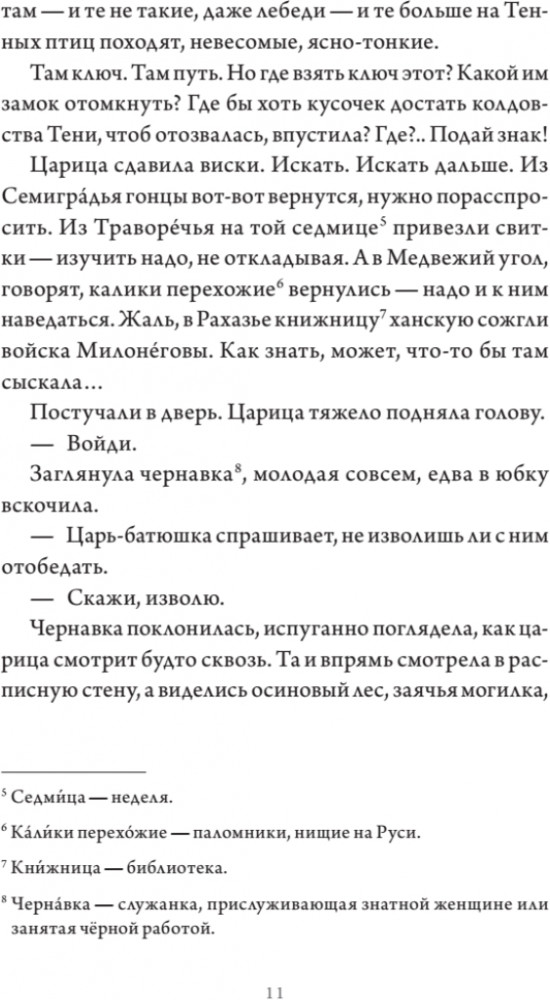 там — и те не такие, даже лебеди — и те больше на Тенных птиц походят, невесомые, ясно-тонкие.

Там ключ. Там путь. Но где взять ключ этот? Какой им замок отомкнуть? Где бы хоть кусочек достать колдовства Тени, чтоб отозвалась, впустила? Где?.. Подай знак!

Царица сдавила виски. Искать. Искать дальше. Из Семигра́дья гонцы вот-вот вернутся, нужно порасспросить. Из Траворе́чья на той седмице$^5$ привезли свитки — изучить надо, не откладывая. А в Медвежий угол, говорят, калики перехожие$^6$ вернулись — надо и к ним наведаться. Жаль, в Рахазье книжницу$^7$ ханскую сожгли войска Милоне́говы. Как знать, может, что-то бы там сыскала…

Постучали в дверь. Царица тяжело подняла голову.

— Войди.

Заглянула чернавка$^8$, молодая совсем, едва в юбку вскочила.

— Царь-батюшка спрашивает, не изволишь ли с ним отобедать.

— Скажи, изволю.

Чернавка поклонилась, испуганно поглядела, как царица смотрит будто сквозь. Та и впрямь смотрела в расписную стену, а виделись осиновый лес, заячья могилка,

$^5$ Седми́ца — неделя.

$^6$ Ка́лики перехо́жие — паломники, нищие на Руси.

$^7$ Кни́жница — библиотека.

$^8$ Черна́вка — служанка, прислуживающая знатной женщине или занятая чёрной работой.

11